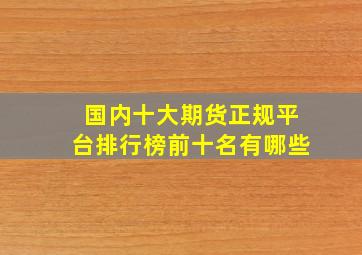 国内十大期货正规平台排行榜前十名有哪些